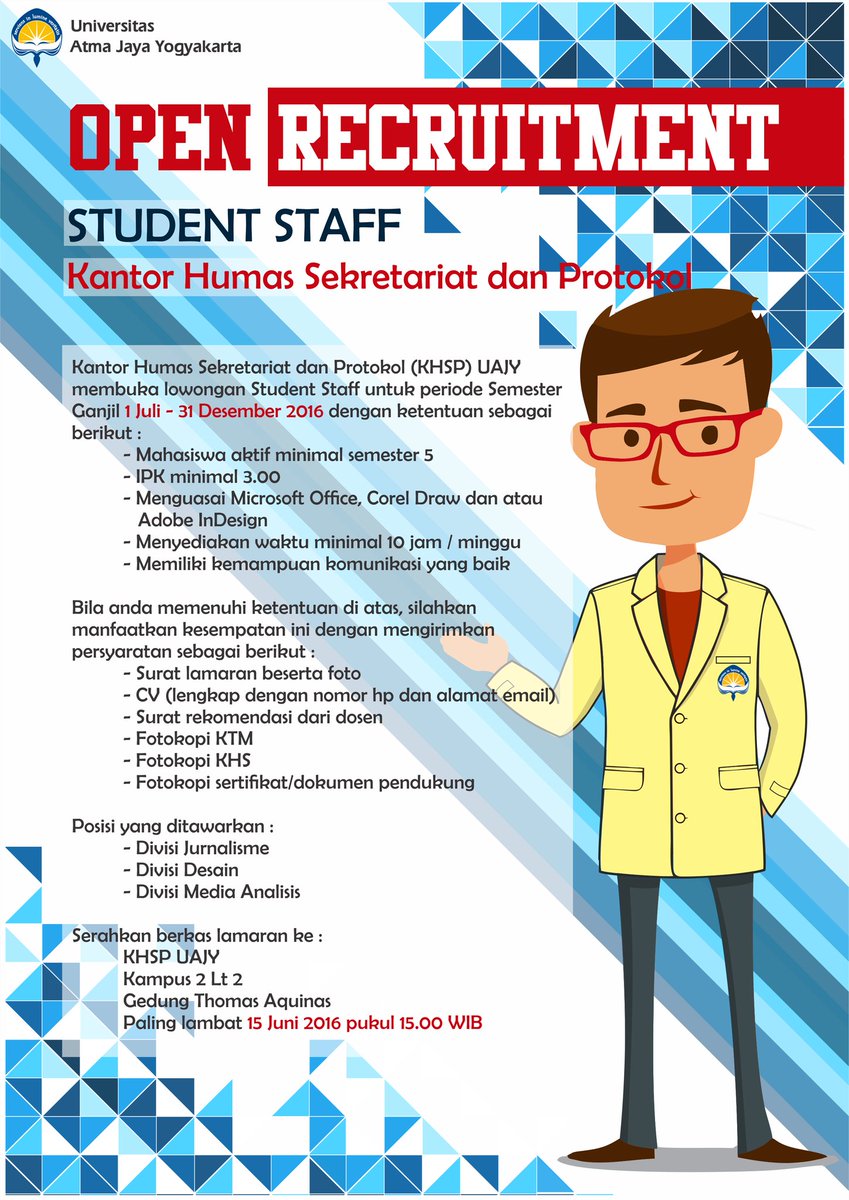 Universitas
Atma Jaya Yogyakarta

OPEN RECRUITMENT

STUDENT STAFF

Kantor Humas Sekretariat dan Protokol

Kantor Humas Sekretariat dan Protokol (KHSP) UAJY membuka lowongan Student Staff untuk periode Semester Ganjil 1 Juli - 31 Desember 2016 dengan ketentuan sebagai berikut :
- Mahasiswa aktif minimal semester 5
- IPK minimal 3.00
- Menguasai Microsoft Office, Corel Draw dan atau Adobe InDesign
- Menyediakan waktu minimal 10 jam / minggu
- Memiliki kemampuan komunikasi yang baik

Bila anda memenuhi ketentuan di atas, silahkan manfaatkan kesempatan ini dengan mengirimkan persyaratan sebagai berikut :
- Surat lamaran beserta foto
- CV (lengkap dengan nomor hp dan alamat email)
- Surat rekomendasi dari dosen
- Fotokopi KTM
- Fotokopi KHS
- Fotokopi sertifikat/dokumen pendukung

Posisi yang ditawarkan :
- Divisi Jurnalisme
- Divisi Desain
- Divisi Media Analisis

Serahkan berkas lamaran ke :
KHSP UAJY
Kampus 2 Lt 2
Gedung Thomas Aquinas
Paling lambat 15 Juni 2016 pukul 15.00 WIB